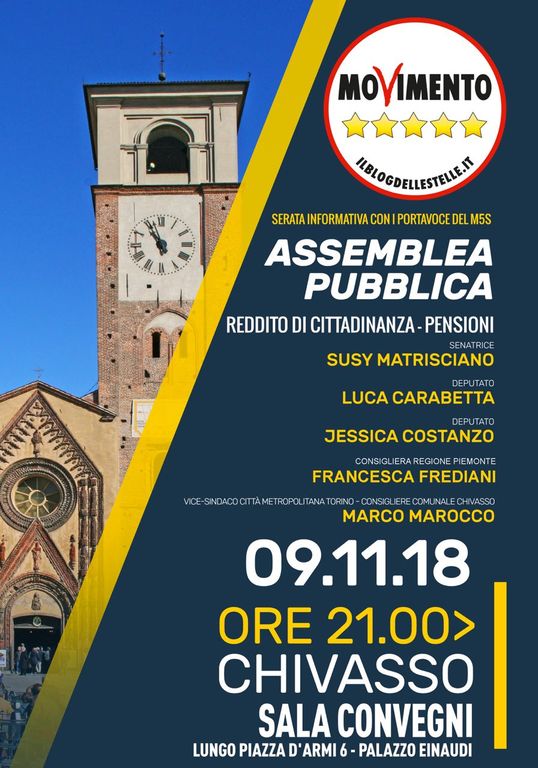 MOVIMENTO

ILBLOGDELLESTELLE.IT

SERATA INFORMATIVA CON I PORTAVOCE DEL M5S

ASSEMBLEA
PUBBLICA

REDDITO DI CITTADINANZA - PENSIONI

SENATRICE
SUSY MATRISCIANO

DEPUTATO
LUCA CARABETTA

DEPUTATO
JESSICA COSTANZO

CONSIGLIERA REGIONE PIEMONTE
FRANCESCA FREDIANI

VICE-SINDACO CITTÀ METROPOLITANA TORINO - CONSIGLIERE COMUNALE CHIVASSO
MARCO MAROCCO

09.11.18

ORE 21.00>

CHIVASSO

SALA CONVEGNI

LUNGO PIAZZA D'ARMI 6 - PALAZZO EINAUDI